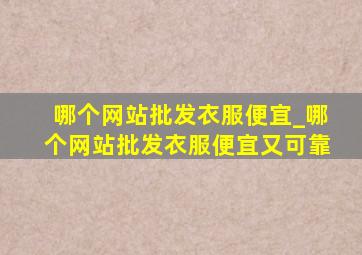 哪个网站批发衣服便宜_哪个网站批发衣服便宜又可靠